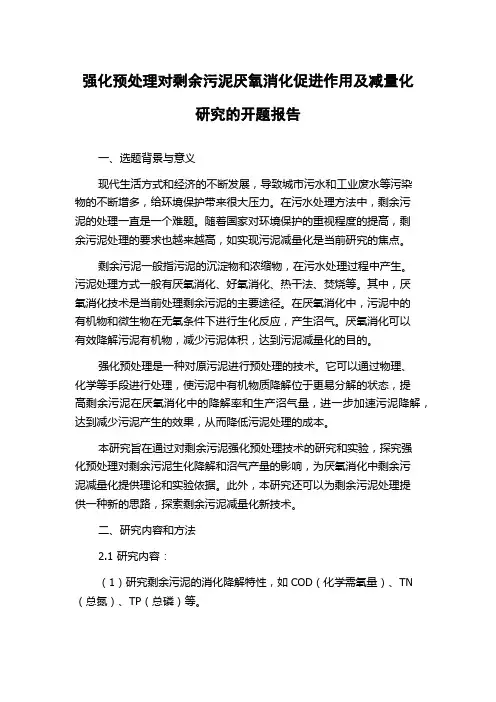 强化预处理对剩余污泥厌氧消化促进作用及减量化研究的开题报告

一、选题背景与意义

现代生活方式和经济的不断发展，导致城市污水和工业废水等污染物的不断增多，给环境保护带来很大压力。在污水处理方法中，剩余污泥的处理一直是一个难题。随着国家对环境保护的重视程度的提高，剩余污泥处理的要求也越来越高，如实现污泥减量化是当前研究的焦点。

剩余污泥一般指污泥的沉淀物和浓缩物，在污水处理过程中产生。污泥处理方式一般有厌氧消化、好氧消化、热干法、焚烧等。其中，厌氧消化技术是当前处理剩余污泥的主要途径。在厌氧消化中，污泥中的有机物和微生物在无氧条件下进行生化反应，产生沼气。厌氧消化可以有效降解污泥有机物，减少污泥体积，达到污泥减量化的目的。

强化预处理是一种对原污泥进行预处理的技术。它可以通过物理、化学等手段进行处理，使污泥中有机物质降解位于更易分解的状态，提高剩余污泥在厌氧消化中的降解率和生产沼气量，进一步加速污泥降解，达到减少污泥产生的效果，从而降低污泥处理的成本。

本研究旨在通过对剩余污泥强化预处理技术的研究和实验，探究强化预处理对剩余污泥生化降解和沼气产量的影响，为厌氧消化中剩余污泥减量化提供理论和实验依据。此外，本研究还可以为剩余污泥处理提供一种新的思路，探索剩余污泥减量化新技术。

二、研究内容和方法

2.1 研究内容：

（1）研究剩余污泥的消化降解特性，如 COD（化学需氧量）、TN（总氮）、TP（总磷）等。